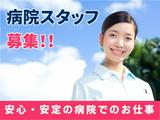 病院スタッフ
募集!!

安心・安定の病院でのお仕事